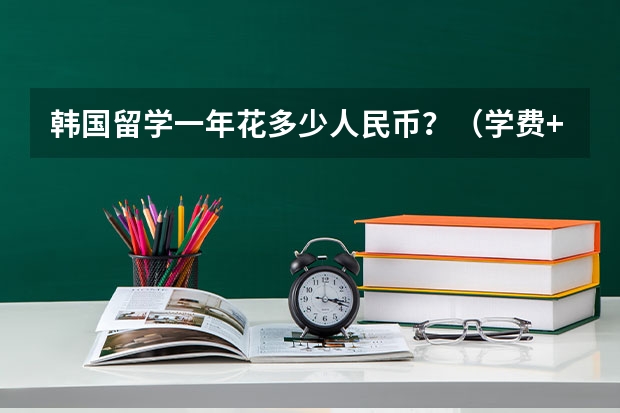 韩国留学一年花多少人民币？（学费+